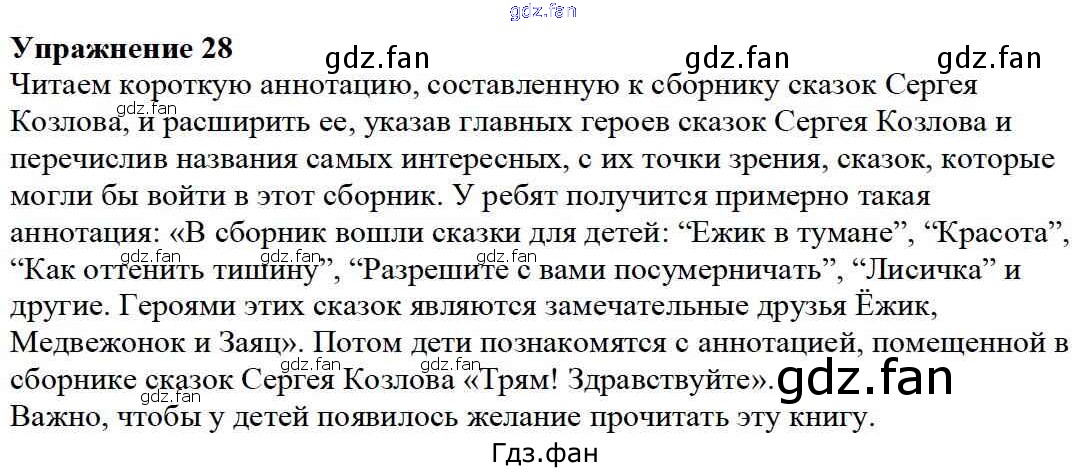 Упражнение 28

Читаем короткую аннотацию, составленную к сборнику сказок Сергея Козлова, и расширить ее, указав главных героев сказок Сергея Козлова и перечислив названия самых интересных, с их точки зрения, сказок, которые могли бы войти в этот сборник. У ребят получится примерно такая аннотация: «В сборник вошли сказки для детей: "Ежик в тумане", "Красота", "Как оттенить тишину", "Разрешите с вами посумерничать", "Лисичка" и другие. Героями этих сказок являются замечательные друзья Ёжик, Медвежонок и Заяц». Потом дети познакомятся с аннотацией, помещенной в сборнике сказок Сергея Козлова «Трям! Здравствуйте».

Важно, чтобы у детей появилось желание прочитать эту книгу.

Гдз.фан

gdz.fan